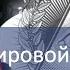 ировой